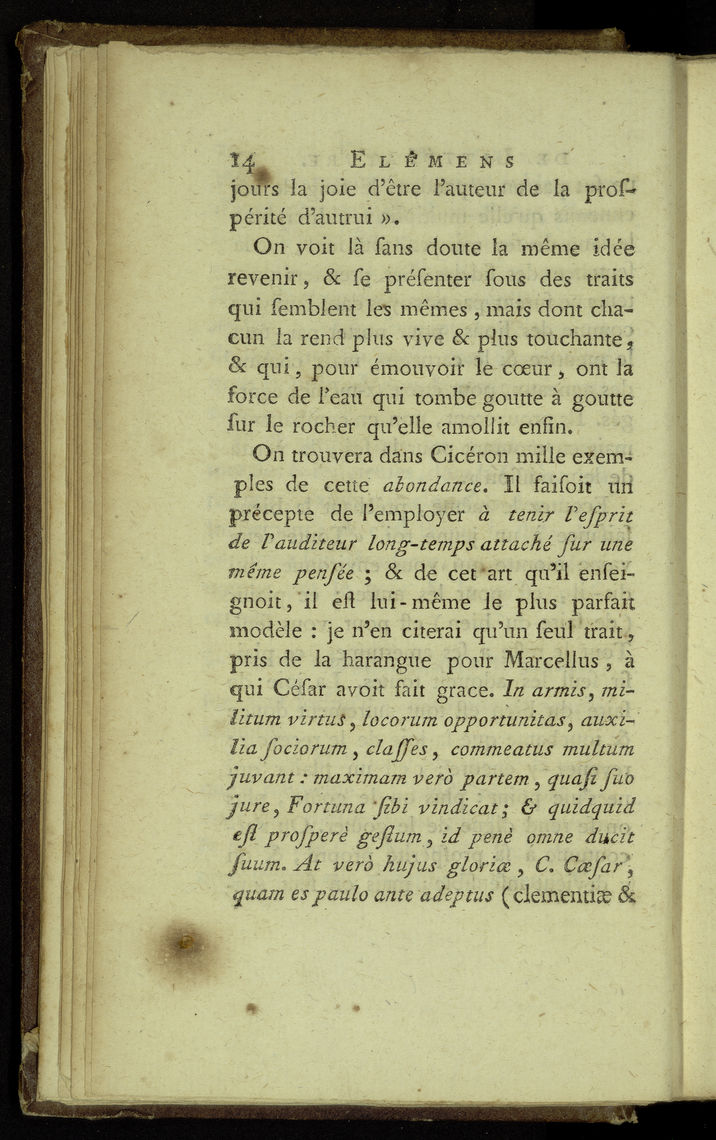 14 ELÉMENS

jours la joie d'être l'auteur de la proſpérité d'autrui ».

On voit là ſans doute la même idée revenir, & ſe préſenter ſous des traits qui ſemblent les mêmes, mais dont chacun la rend plus vive & plus touchante, & qui, pour émouvoir le cœur, ont la force de l'eau qui tombe goutte à goutte ſur le rocher qu'elle amollit enfin.

On trouvera dans Cicéron mille exemples de cette abondance. Il faiſoit un précepte de l'employer à tenir l'eſprit de l'auditeur long-temps attaché ſur une même penſée ; & de cet art qu'il enſeignoit, il eſt lui-même le plus parfait modèle : je n'en citerai qu'un ſeul trait, pris de la harangue pour Marcellus, à qui Céſar avoit fait grace. In armis, militum virtus, locorum opportunitas, auxilia ſociorum, claſſes, commeatus multum juvant : maximam verò partem, quaſi ſuo jure, Fortuna ſibi vindicat; & quidquid eſt proſperè geſtum, id penè omne ducit ſuum. At verò hujus gloriæ, C. Cæſar, quam es paulo ante adeptus (clementiæ &